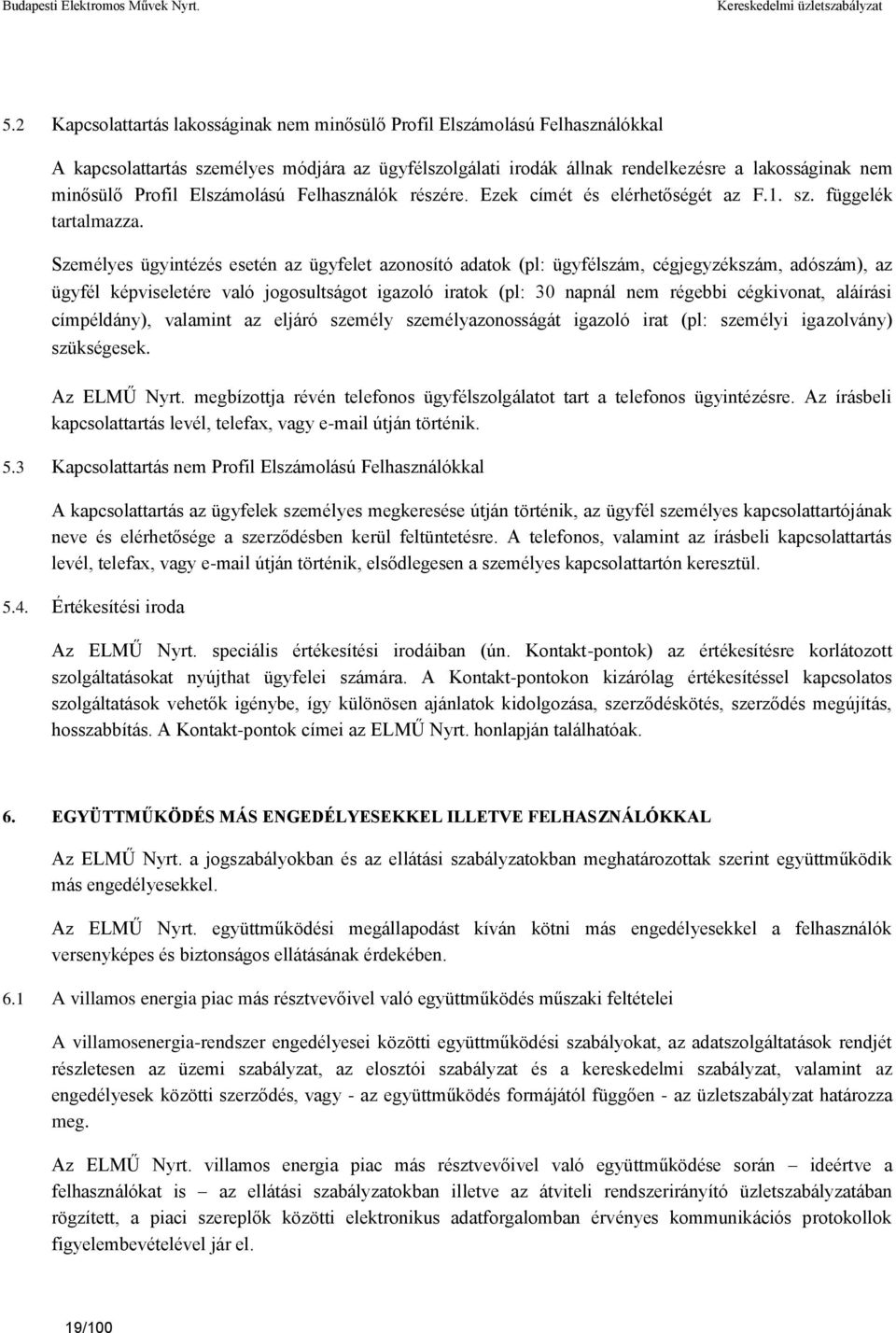 Budapesti Elektromos Művek Nyrt.

Kereskedelmi üzletszabályzat

5.2 Kapcsolattartás lakosságinak nem minősülő Profil Elszámolású Felhasználókkal

A kapcsolattartás személyes módjára az ügyfélszolgálati irodák állnak rendelkezésre a lakosságinak nem minősülő Profil Elszámolású Felhasználók részére. Ezek címét és elérhetőségét az F.1. sz. függelék tartalmazza.

Személyes ügyintézés esetén az ügyfelet azonosító adatok (pl: ügyfélszám, cégjegyzékszám, adószám), az ügyfél képviseletére való jogosultságot igazoló iratok (pl: 30 napnál nem régebbi cégkivonat, aláírási címpéldány), valamint az eljáró személy személyazonosságát igazoló irat (pl: személyi igazolvány) szükségesek.

Az ELMŰ Nyrt. megbízottja révén telefonos ügyfélszolgálatot tart a telefonos ügyintézésre. Az írásbeli kapcsolattartás levél, telefax, vagy e-mail útján történik.

5.3 Kapcsolattartás nem Profil Elszámolású Felhasználókkal

A kapcsolattartás az ügyfelek személyes megkeresése útján történik, az ügyfél személyes kapcsolattartójának neve és elérhetősége a szerződésben kerül feltüntetésre. A telefonos, valamint az írásbeli kapcsolattartás levél, telefax, vagy e-mail útján történik, elsődlegesen a személyes kapcsolattartón keresztül.

5.4. Értékesítési iroda

Az ELMŰ Nyrt. speciális értékesítési irodáiban (ún. Kontakt-pontok) az értékesítésre korlátozott szolgáltatásokat nyújthat ügyfelei számára. A Kontakt-pontokon kizárólag értékesítéssel kapcsolatos szolgáltatások vehetők igénybe, így különösen ajánlatok kidolgozása, szerződéskötés, szerződés megújítás, hosszabbítás. A Kontakt-pontok címei az ELMŰ Nyrt. honlapján találhatóak.

6. EGYÜTTMŰKÖDÉS MÁS ENGEDÉLYESEKKEL ILLETVE FELHASZNÁLÓKKAL

Az ELMŰ Nyrt. a jogszabályokban és az ellátási szabályzatokban meghatározottak szerint együttműködik más engedélyesekkel.

Az ELMŰ Nyrt. együttműködési megállapodást kíván kötni más engedélyesekkel a felhasználók versenyképes és biztonságos ellátásának érdekében.

6.1 A villamos energia piac más résztvevőivel való együttműködés műszaki feltételei

A villamosenergia-rendszer engedélyesei közötti együttműködési szabályokat, az adatszolgáltatások rendjét részletesen az üzemi szabályzat, az elosztói szabályzat és a kereskedelmi szabályzat, valamint az engedélyesek közötti szerződés, vagy - az együttműködés formájától függően - az üzletszabályzat határozza meg.

Az ELMŰ Nyrt. villamos energia piac más résztvevőivel való együttműködése során – ideértve a felhasználókat is – az ellátási szabályzatokban illetve az átviteli rendszerirányító üzletszabályzatában rögzített, a piaci szereplők közötti elektronikus adatforgalomban érvényes kommunikációs protokollok figyelembevételével jár el.

19/100